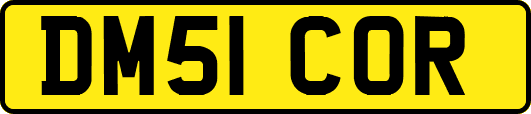 DM51 COR